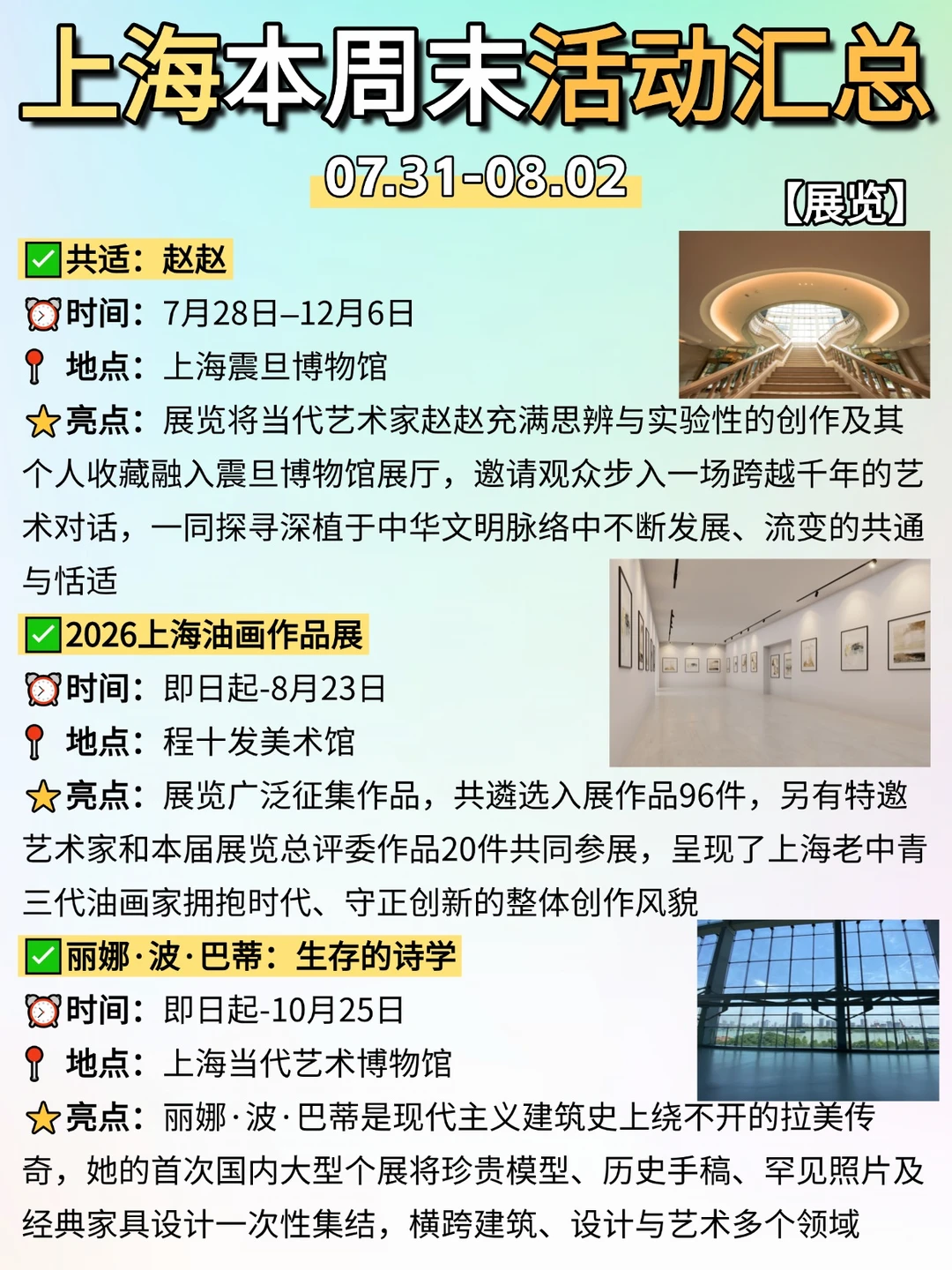 上海本周末活动汇总

07.31-08.02

【展览】

✅共适：赵赵
⏰时间：7月28日–12月6日
📍地点：上海震旦博物馆
⭐亮点：展览将当代艺术家赵赵充满思辨与实验性的创作及其个人收藏融入震旦博物馆展厅，邀请观众步入一场跨越千年的艺术对话，一同探寻深植于中华文明脉络中不断发展、流变的共通与恬适

✅2026上海油画作品展
⏰时间：即日起-8月23日
📍地点：程十发美术馆
⭐亮点：展览广泛征集作品，共遴选入展作品96件，另有特邀艺术家和本届展览总评委作品20件共同参展，呈现了上海老中青三代油画家拥抱时代、守正创新的整体创作风貌

✅丽娜·波·巴蒂：生存的诗学
⏰时间：即日起-10月25日
📍地点：上海当代艺术博物馆
⭐亮点：丽娜·波·巴蒂是现代主义建筑史上绕不开的拉美传奇，她的首次国内大型个展将珍贵模型、历史手稿、罕见照片及经典家具设计一次性集结，横跨建筑、设计与艺术多个领域